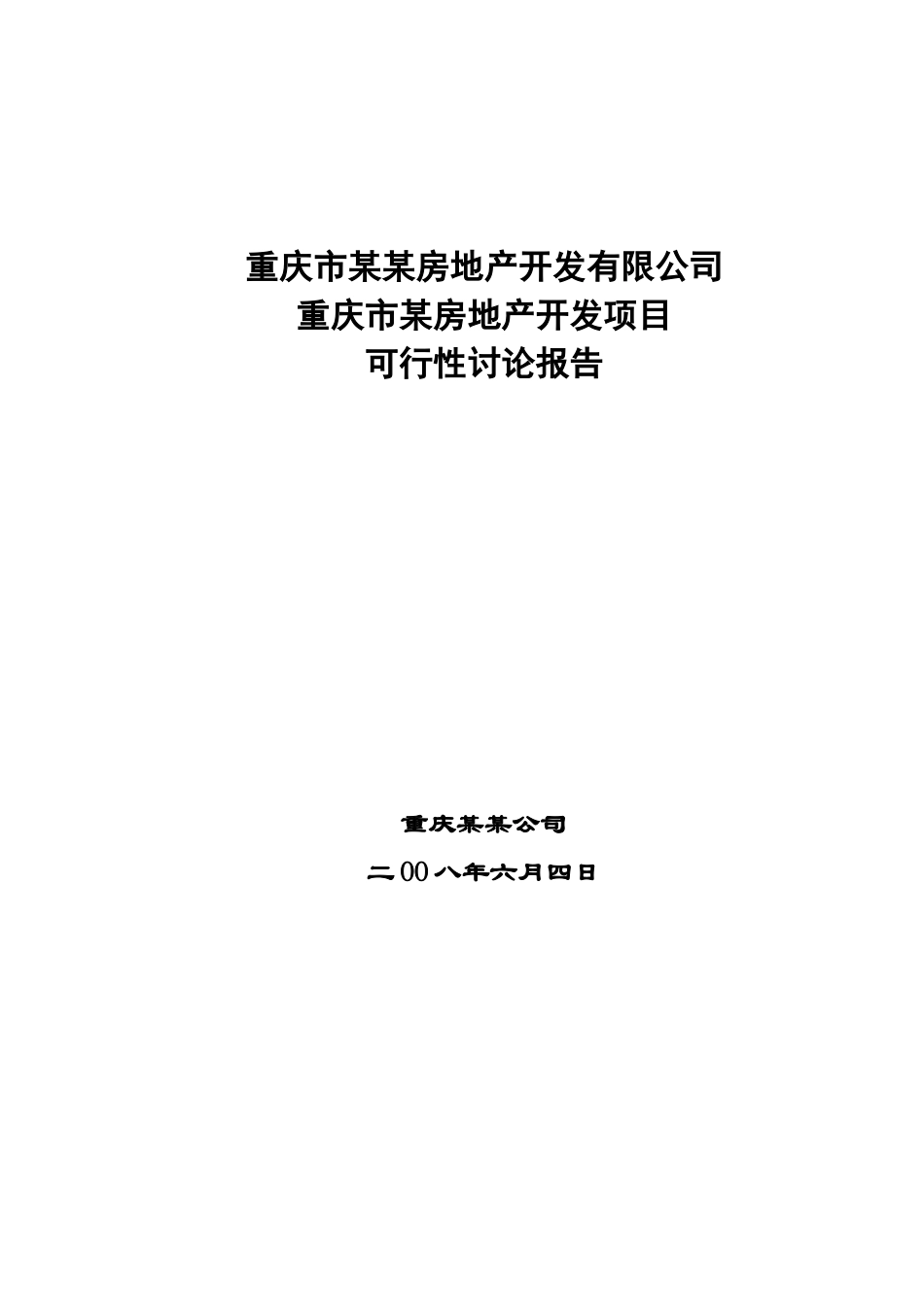 重庆市某某房地产开发有限公司
重庆市某房地产开发项目
可行性讨论报告

重庆某某公司

二00八年六月四日